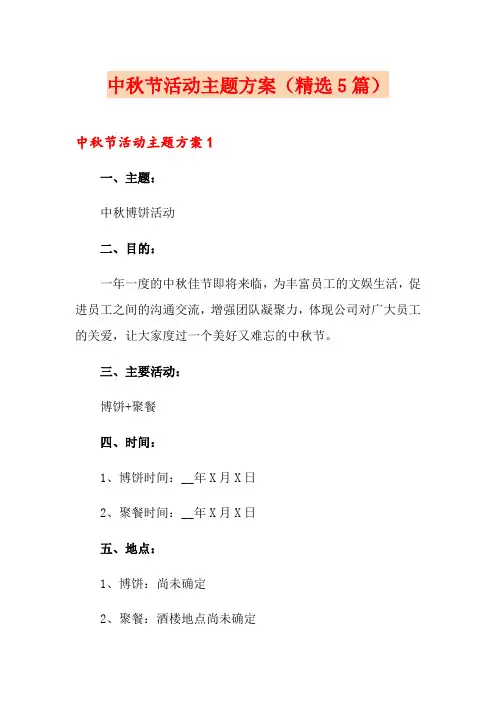 中秋节活动主题方案（精选5篇）

中秋节活动主题方案1

一、主题：

中秋博饼活动

二、目的：

一年一度的中秋佳节即将来临，为丰富员工的文娱生活，促进员工之间的沟通交流，增强团队凝聚力，体现公司对广大员工的关爱，让大家度过一个美好又难忘的中秋节。

三、主要活动：

博饼+聚餐

四、时间：

1、博饼时间：__年X月X日

2、聚餐时间：__年X月X日

五、地点：

1、博饼：尚未确定

2、聚餐：酒楼地点尚未确定